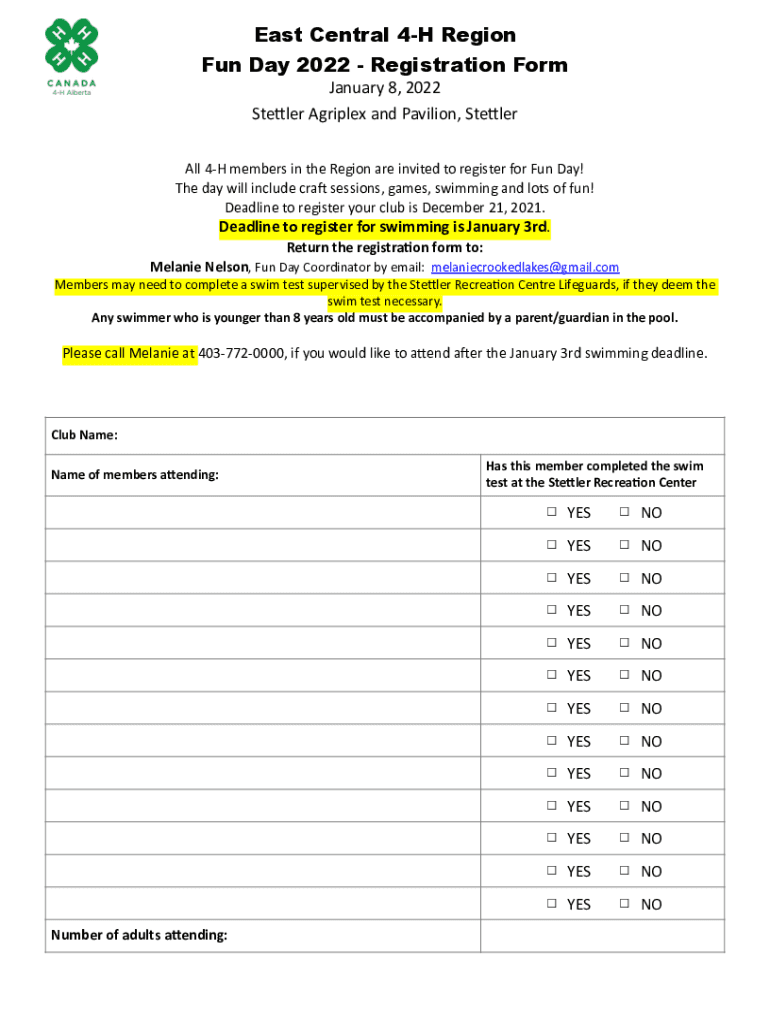 CANADA
4-H Alberta

East Central 4-H Region
Fun Day 2022 - Registration Form
January 8, 2022
Stettler Agriplex and Pavilion, Stettler

All 4-H members in the Region are invited to register for Fun Day!
The day will include craft sessions, games, swimming and lots of fun!
Deadline to register your club is December 21, 2021.
Deadline to register for swimming is January 3rd.
Return the registration form to:
Melanie Nelson, Fun Day Coordinator by email: melaniecrookedlakes@gmail.com
Members may need to complete a swim test supervised by the Stettler Recreation Centre Lifeguards, if they deem the swim test necessary.
Any swimmer who is younger than 8 years old must be accompanied by a parent/guardian in the pool.

Please call Melanie at 403-772-0000, if you would like to attend after the January 3rd swimming deadline.

| Club Name: | |
|---|---|
| Name of members attending: | Has this member completed the swim test at the Stettler Recreation Center |
| | ☐ YES ☐ NO |
| | ☐ YES ☐ NO |
| | ☐ YES ☐ NO |
| | ☐ YES ☐ NO |
| | ☐ YES ☐ NO |
| | ☐ YES ☐ NO |
| | ☐ YES ☐ NO |
| | ☐ YES ☐ NO |
| | ☐ YES ☐ NO |
| | ☐ YES ☐ NO |
| | ☐ YES ☐ NO |
| | ☐ YES ☐ NO |
| | ☐ YES ☐ NO |
| Number of adults attending: | |